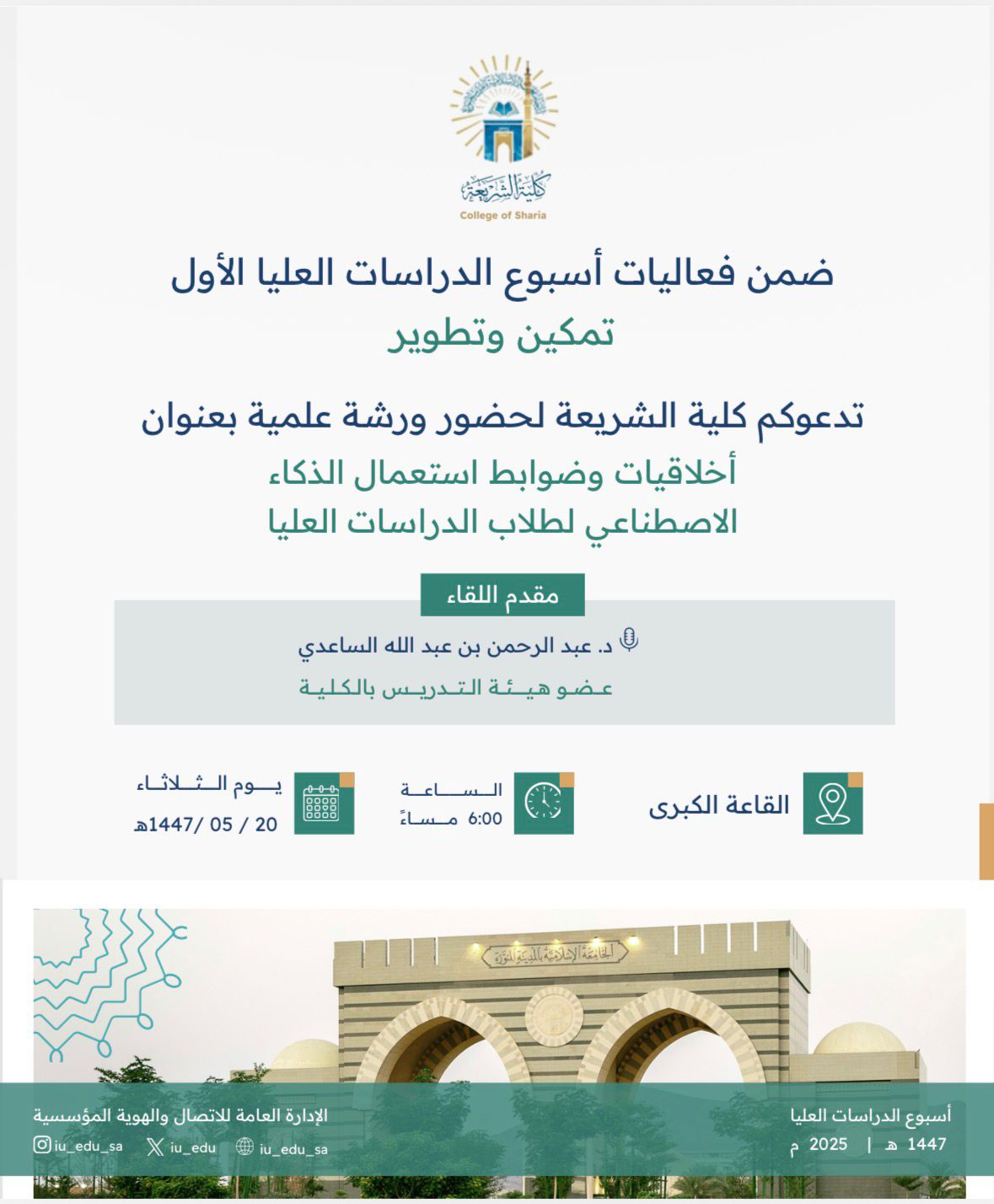 كلية الشريعة
College of Sharia

ضمن فعاليات أسبوع الدراسات العليا الأول
تمكين وتطوير

تدعوكم كلية الشريعة لحضور ورشة علمية بعنوان
أخلاقيات وضوابط استعمال الذكاء الاصطناعي لطلاب الدراسات العليا

مقدم اللقاء
د. عبد الرحمن بن عبد الله الساعدي
عضو هيئة التدريس بالكلية

القاعة الكبرى

الساعة
6:00 مساءً

يوم الثلاثاء
20 / 05 /1447هـ

الجامعة الإسلامية بالمدينة المنورة

أسبوع الدراسات العليا
1447 هـ | 2025 م

الإدارة العامة للاتصال والهوية المؤسسية
iu_edu_sa iu_edu iu_edu_sa